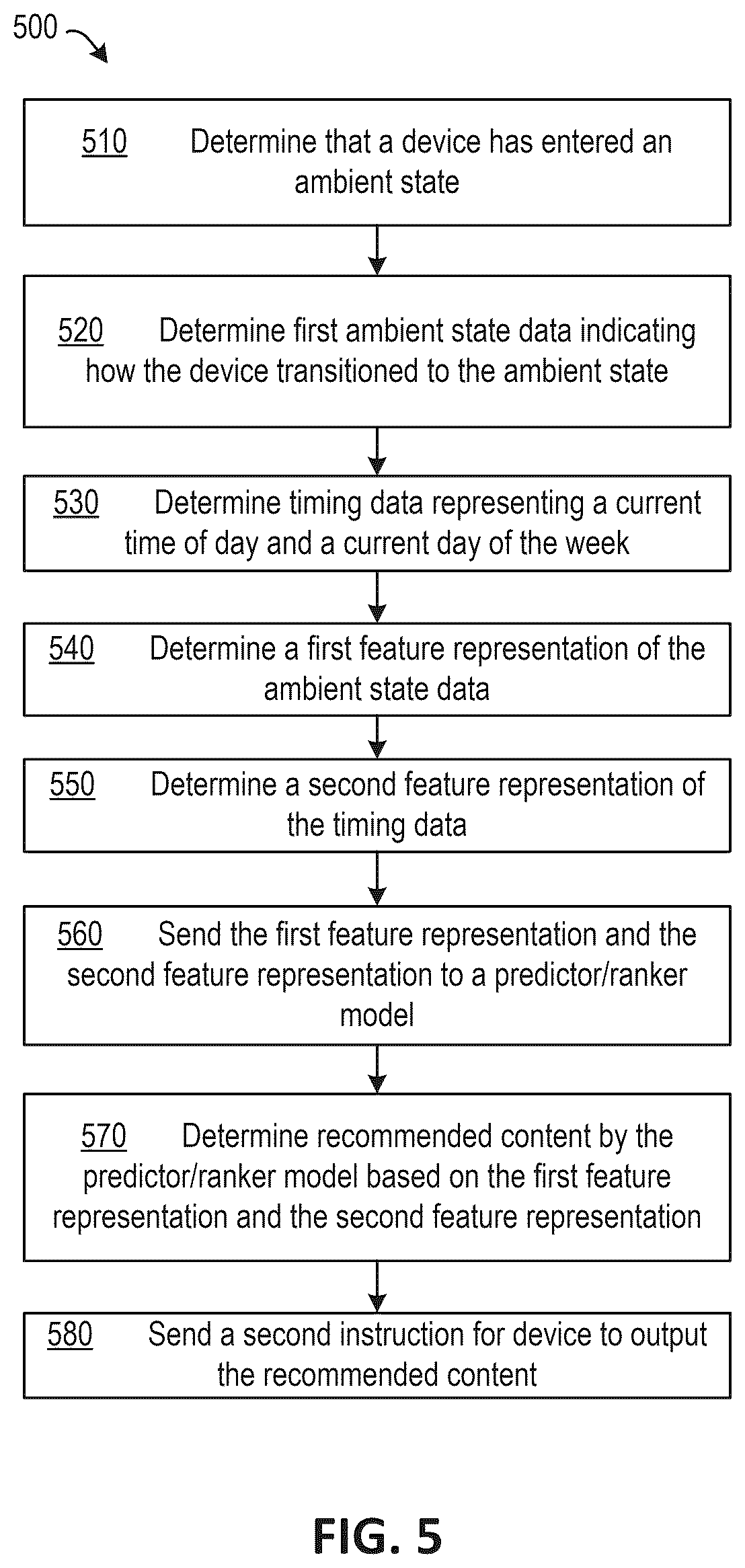 500

510 Determine that a device has entered an ambient state

520 Determine first ambient state data indicating how the device transitioned to the ambient state

530 Determine timing data representing a current time of day and a current day of the week

540 Determine a first feature representation of the ambient state data

550 Determine a second feature representation of the timing data

560 Send the first feature representation and the second feature representation to a predictor/ranker model

570 Determine recommended content by the predictor/ranker model based on the first feature representation and the second feature representation

580 Send a second instruction for device to output the recommended content

FIG. 5